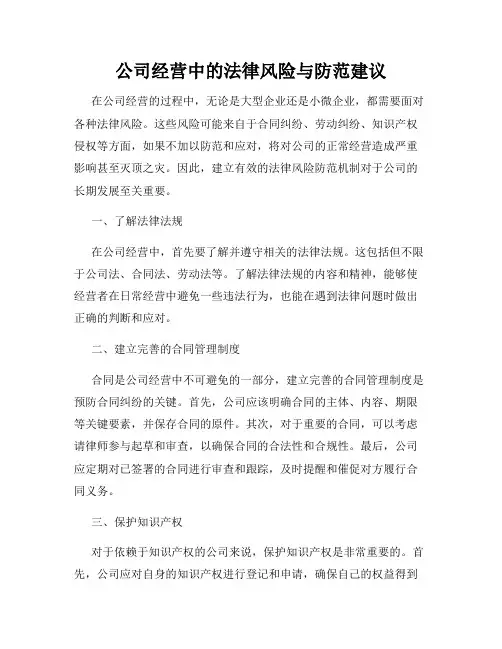 公司经营中的法律风险与防范建议

在公司经营的过程中，无论是大型企业还是小微企业，都需要面对各种法律风险。这些风险可能来自于合同纠纷、劳动纠纷、知识产权侵权等方面，如果不加以防范和应对，将对公司的正常经营造成严重影响甚至灭顶之灾。因此，建立有效的法律风险防范机制对于公司的长期发展至关重要。

一、了解法律法规

在公司经营中，首先要了解并遵守相关的法律法规。这包括但不限于公司法、合同法、劳动法等。了解法律法规的内容和精神，能够使经营者在日常经营中避免一些违法行为，也能在遇到法律问题时做出正确的判断和应对。

二、建立完善的合同管理制度

合同是公司经营中不可避免的一部分，建立完善的合同管理制度是预防合同纠纷的关键。首先，公司应该明确合同的主体、内容、期限等关键要素，并保存合同的原件。其次，对于重要的合同，可以考虑请律师参与起草和审查，以确保合同的合法性和合规性。最后，公司应定期对已签署的合同进行审查和跟踪，及时提醒和催促对方履行合同义务。

三、保护知识产权

对于依赖于知识产权的公司来说，保护知识产权是非常重要的。首先，公司应对自身的知识产权进行登记和申请，确保自己的权益得到